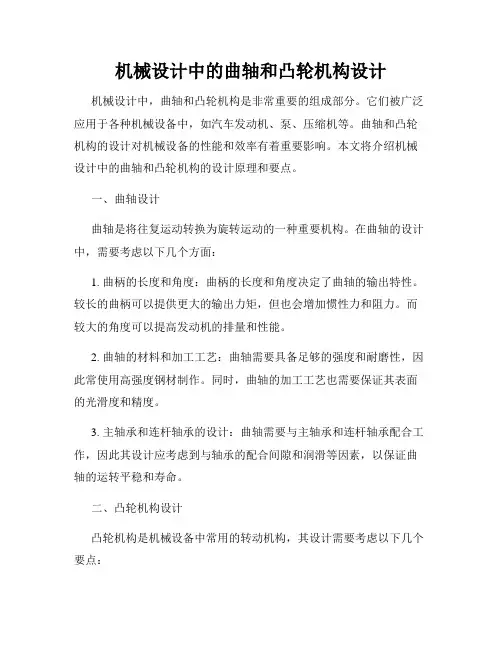 机械设计中的曲轴和凸轮机构设计

机械设计中，曲轴和凸轮机构是非常重要的组成部分。它们被广泛应用于各种机械设备中，如汽车发动机、泵、压缩机等。曲轴和凸轮机构的设计对机械设备的性能和效率有着重要影响。本文将介绍机械设计中的曲轴和凸轮机构的设计原理和要点。

一、曲轴设计

曲轴是将往复运动转换为旋转运动的一种重要机构。在曲轴的设计中，需要考虑以下几个方面：

1. 曲柄的长度和角度：曲柄的长度和角度决定了曲轴的输出特性。较长的曲柄可以提供更大的输出力矩，但也会增加惯性力和阻力。而较大的角度可以提高发动机的排量和性能。

2. 曲轴的材料和加工工艺：曲轴需要具备足够的强度和耐磨性，因此常使用高强度钢材制作。同时，曲轴的加工工艺也需要保证其表面的光滑度和精度。

3. 主轴承和连杆轴承的设计：曲轴需要与主轴承和连杆轴承配合工作，因此其设计应考虑到与轴承的配合间隙和润滑等因素，以保证曲轴的运转平稳和寿命。

二、凸轮机构设计

凸轮机构是机械设备中常用的转动机构，其设计需要考虑以下几个要点：